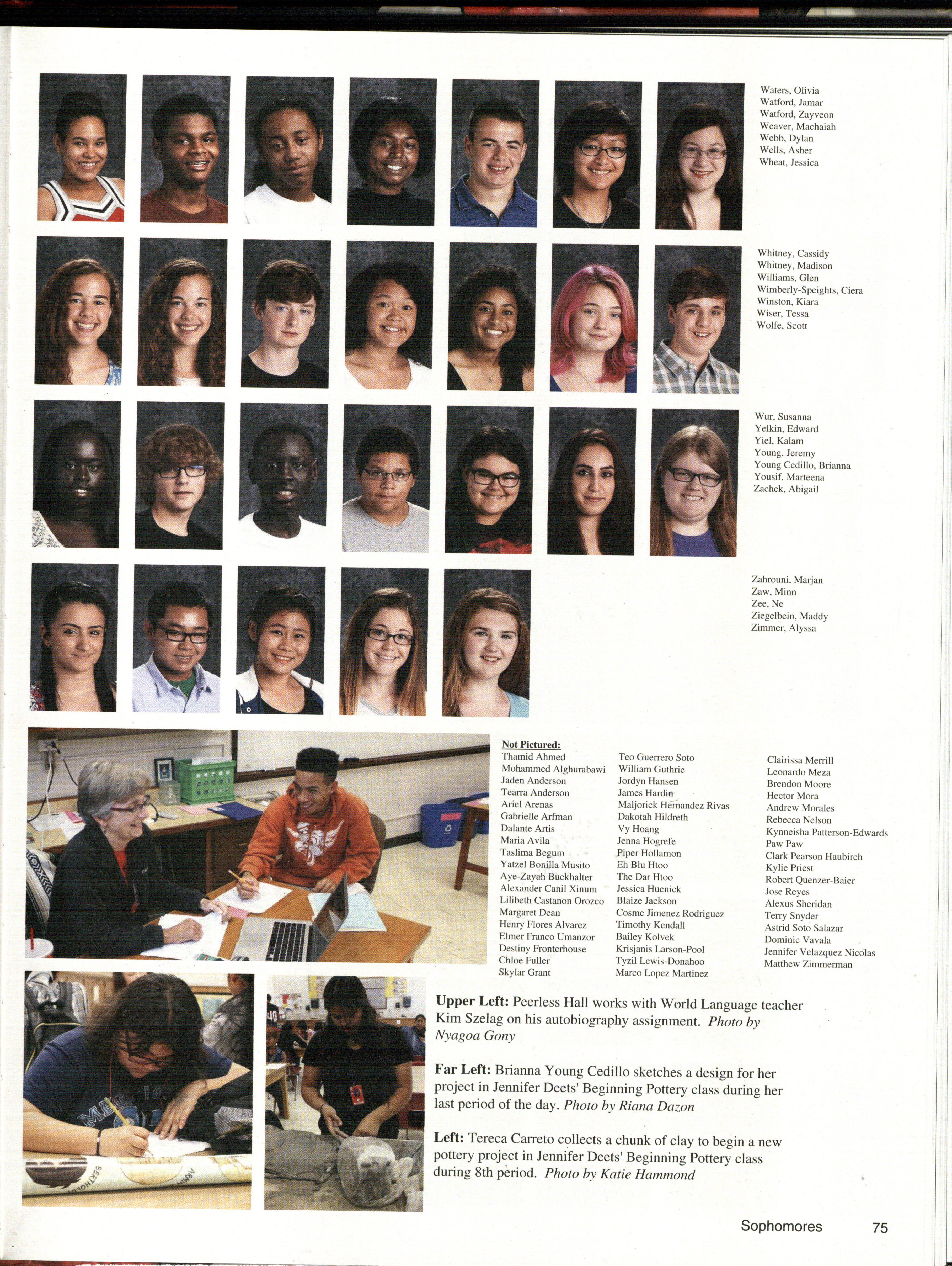 Waters, Olivia
Watford, Jamar
Watford, Zayveon
Weaver, Machaiah
Webb, Dylan
Wells, Asher
Wheat, Jessica

Whitney, Cassidy
Whitney, Madison
Williams, Glen
Wimberly-Speights, Ciera
Winston, Kiara
Wiser, Tessa
Wolfe, Scott

Wur, Susanna
Yelkin, Edward
Yiel, Kalam
Young, Jeremy
Young Cedillo, Brianna
Yousif, Marteena
Zachek, Abigail

Zahrouni, Marjan
Zaw, Minn
Zee, Ne
Ziegelbein, Maddy
Zimmer, Alyssa

Not Pictured:
Thamid Ahmed
Mohammed Alghurabawi
Jaden Anderson
Tearra Anderson
Ariel Arenas
Gabrielle Arfman
Dalante Artis
Maria Avila
Taslima Begum
Yatzel Bonilla Musito
Aye-Zayah Buckhalter
Alexander Canil Xinum
Lilibeth Castanon Orozco
Margaret Dean
Henry Flores Alvarez
Elmer Franco Umanzor
Destiny Fronterhouse
Chloe Fuller
Skylar Grant

Teo Guerrero Soto
William Guthrie
Jordyn Hansen
James Hardin
Maljorick Hernandez Rivas
Dakotah Hildreth
Vy Hoang
Jenna Hogrefe
Piper Hollamon
Eh Blu Htoo
The Dar Htoo
Jessica Huenick
Blaize Jackson
Cosme Jimenez Rodriguez
Timothy Kendall
Bailey Kolvek
Krisjanis Larson-Pool
Tyzil Lewis-Donahoo
Marco Lopez Martinez

Clairissa Merrill
Leonardo Meza
Brendon Moore
Hector Mora
Andrew Morales
Rebecca Nelson
Kynneisha Patterson-Edwards
Paw Paw
Clark Pearson Haubirch
Kylie Priest
Robert Quenzer-Baier
Jose Reyes
Alexus Sheridan
Terry Snyder
Astrid Soto Salazar
Dominic Vavala
Jennifer Velazquez Nicolas
Matthew Zimmerman

Upper Left: Peerless Hall works with World Language teacher Kim Szelag on his autobiography assignment. Photo by Nyagoa Gony

Far Left: Brianna Young Cedillo sketches a design for her project in Jennifer Deets' Beginning Pottery class during her last period of the day. Photo by Riana Dazon

Left: Tereca Carreto collects a chunk of clay to begin a new pottery project in Jennifer Deets' Beginning Pottery class during 8th period. Photo by Katie Hammond

Sophomores 75